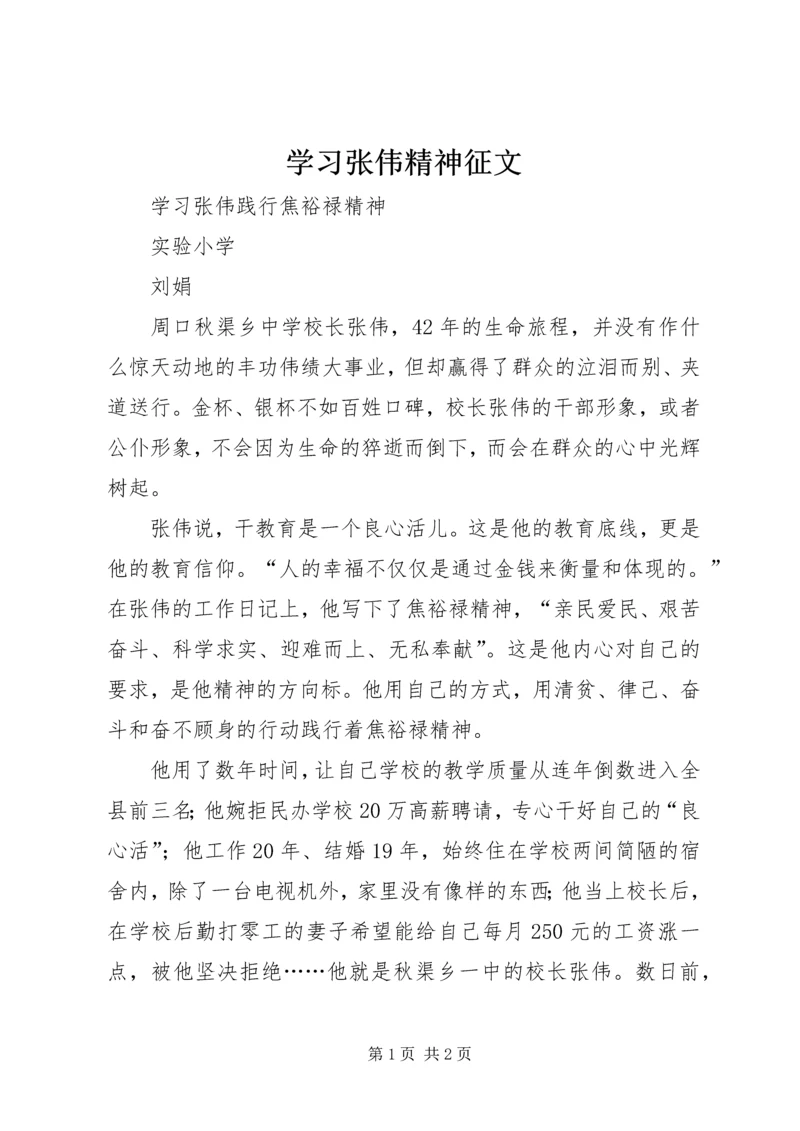 学习张伟精神征文

学习张伟践行焦裕禄精神

实验小学

刘娟

周口秋渠乡中学校长张伟，42年的生命旅程，并没有作什么惊天动地的丰功伟绩大事业，但却赢得了群众的泣泪而别、夹道送行。金杯、银杯不如百姓口碑，校长张伟的干部形象，或者公仆形象，不会因为生命的猝逝而倒下，而会在群众的心中光辉树起。

张伟说，干教育是一个良心活儿。这是他的教育底线，更是他的教育信仰。“人的幸福不仅仅是通过金钱来衡量和体现的。”在张伟的工作日记上，他写下了焦裕禄精神，“亲民爱民、艰苦奋斗、科学求实、迎难而上、无私奉献”。这是他内心对自己的要求，是他精神的方向标。他用自己的方式，用清贫、律己、奋斗和奋不顾身的行动践行着焦裕禄精神。

他用了数年时间，让自己学校的教学质量从连年倒数进入全县前三名；他婉拒民办学校20万高薪聘请，专心干好自己的“良心活”；他工作20年、结婚19年，始终住在学校两间简陋的宿舍内，除了一台电视机外，家里没有像样的东西；他当上校长后，在学校后勤打零工的妻子希望能给自己每月250元的工资涨一点，被他坚决拒绝……他就是秋渠乡一中的校长张伟。数日前，

第1页 共2页